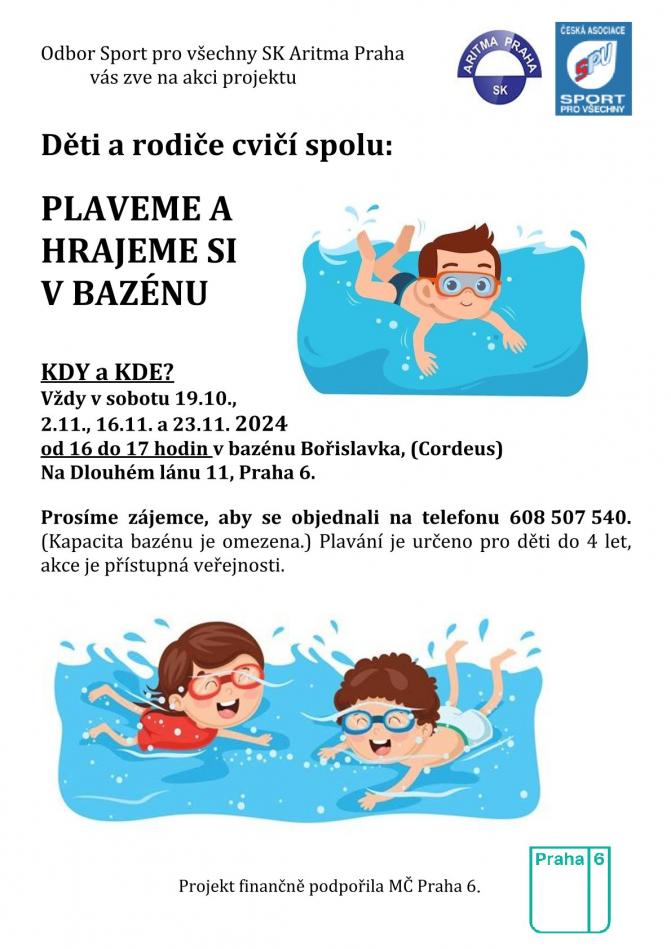 Odbor Sport pro všechny SK Aritma Praha
vás zve na akci projektu

ARITMA PRAHA SK

ČESKÁ ASOCIACE SPV SPORT PRO VŠECHNY

Děti a rodiče cvičí spolu:

PLAVEME A HRAJEME SI V BAZÉNU

KDY a KDE?
Vždy v sobotu 19.10., 2.11., 16.11. a 23.11. 2024
od 16 do 17 hodin v bazénu Bořislavka, (Cordeus)
Na Dlouhém lánu 11, Praha 6.

Prosíme zájemce, aby se objednali na telefonu 608 507 540. (Kapacita bazénu je omezena.) Plavání je určeno pro děti do 4 let, akce je přístupná veřejnosti.

Projekt finančně podpořila MČ Praha 6.

Praha 6